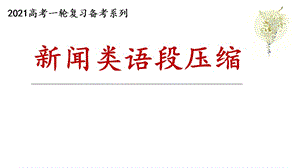 2021高考一轮复习备考系列

新闻类语段压缩